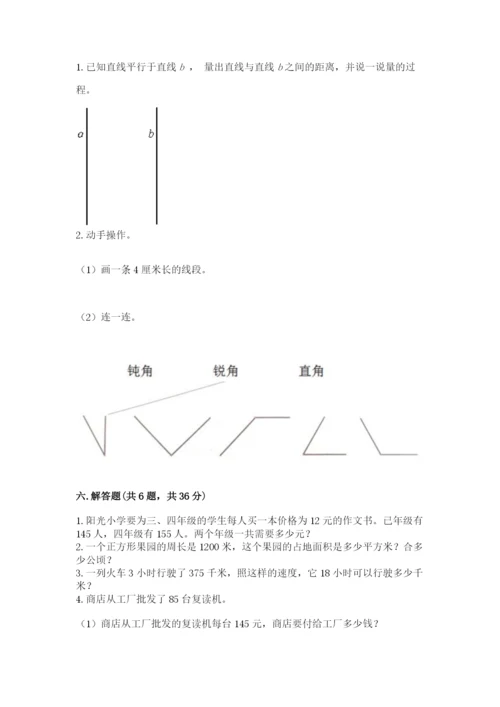 1. 已知直线平行于直线 $b$， 量出直线与直线 $b$ 之间的距离，并说一说量的过程。

$a$

$b$

2. 动手操作。

（1）画一条 4 厘米长的线段。

（2）连一连。

钝角 锐角 直角

六. 解答题（共 6 题，共 36 分）

1. 阳光小学要为三、四年级的学生每人买一本价格为 12 元的作文书。已年级有 145 人，四年级有 155 人。两个年级一共需要多少元？
2. 一个正方形果园的周长是 1200 米，这个果园的占地面积是多少平方米？合多少公顷？
3. 一列火车 3 小时行驶了 375 千米，照这样的速度，它 18 小时可以行驶多少千米？
4. 商店从工厂批发了 85 台复读机。

（1）商店从工厂批发的复读机每台 145 元，商店要付给工厂多少钱？